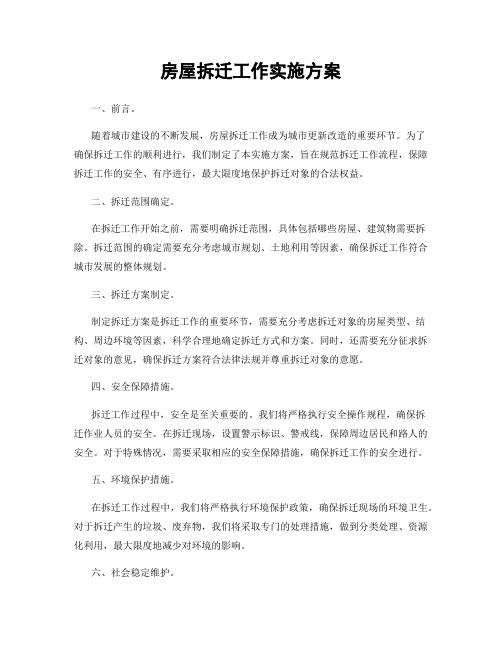 房屋拆迁工作实施方案

一、前言。

随着城市建设的不断发展，房屋拆迁工作成为城市更新改造的重要环节。为了确保拆迁工作的顺利进行，我们制定了本实施方案，旨在规范拆迁工作流程，保障拆迁工作的安全、有序进行，最大限度地保护拆迁对象的合法权益。

二、拆迁范围确定。

在拆迁工作开始之前，需要明确拆迁范围，具体包括哪些房屋、建筑物需要拆除。拆迁范围的确定需要充分考虑城市规划、土地利用等因素，确保拆迁工作符合城市发展的整体规划。

三、拆迁方案制定。

制定拆迁方案是拆迁工作的重要环节，需要充分考虑拆迁对象的房屋类型、结构、周边环境等因素，科学合理地确定拆迁方式和方案。同时，还需要充分征求拆迁对象的意见，确保拆迁方案符合法律法规并尊重拆迁对象的意愿。

四、安全保障措施。

拆迁工作过程中，安全是至关重要的。我们将严格执行安全操作规程，确保拆迁作业人员的安全。在拆迁现场，设置警示标识、警戒线，保障周边居民和路人的安全。对于特殊情况，需要采取相应的安全保障措施，确保拆迁工作的安全进行。

五、环境保护措施。

在拆迁工作过程中，我们将严格执行环境保护政策，确保拆迁现场的环境卫生。对于拆迁产生的垃圾、废弃物，我们将采取专门的处理措施，做到分类处理、资源化利用，最大限度地减少对环境的影响。

六、社会稳定维护。